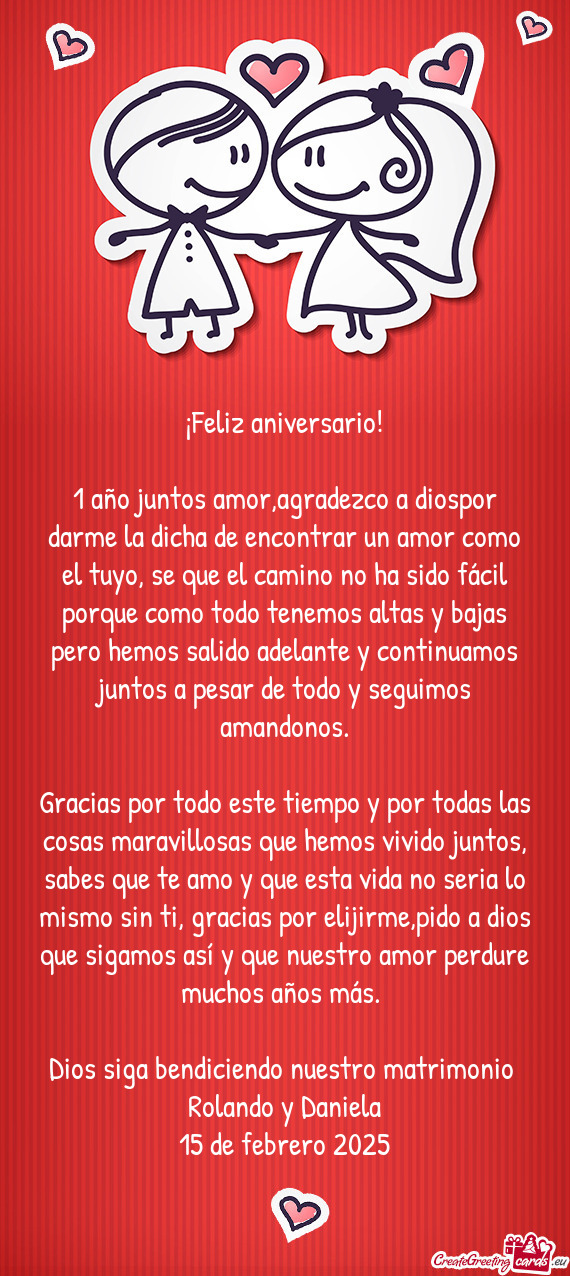 ¡Feliz aniversario!

1 año juntos amor,agradezco a diospor darme la dicha de encontrar un amor como el tuyo, se que el camino no ha sido fácil porque como todo tenemos altas y bajas pero hemos salido adelante y continuamos juntos a pesar de todo y seguimos amandonos.

Gracias por todo este tiempo y por todas las cosas maravillosas que hemos vivido juntos, sabes que te amo y que esta vida no seria lo mismo sin ti, gracias por elijirme,pido a dios que sigamos así y que nuestro amor perdure muchos años más.

Dios siga bendiciendo nuestro matrimonio
Rolando y Daniela
15 de febrero 2025

CreateGreetingcards.eu